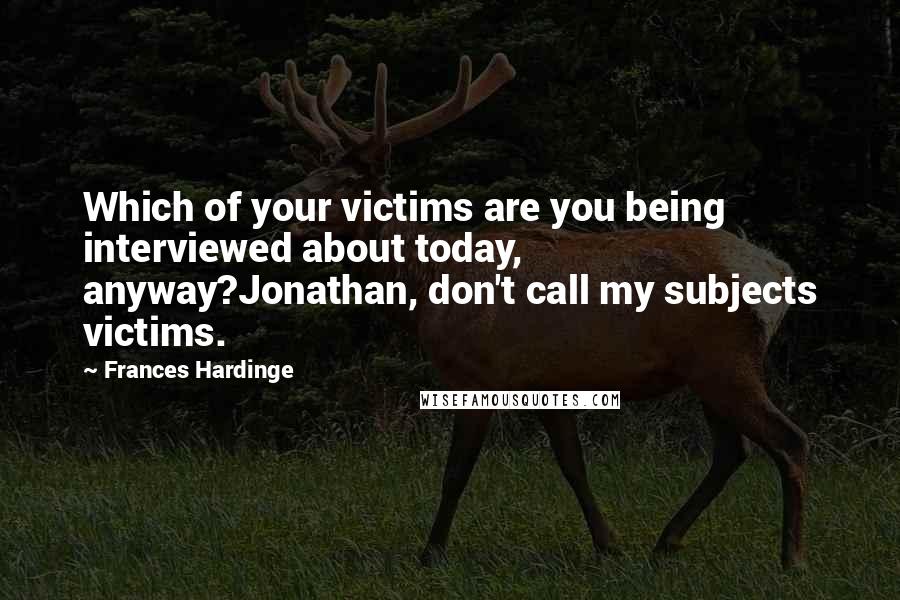 Which of your victims are you being interviewed about today, anyway?Jonathan, don't call my subjects victims.

~ Frances Hardinge

WISEFAMOUSQUOTES.COM